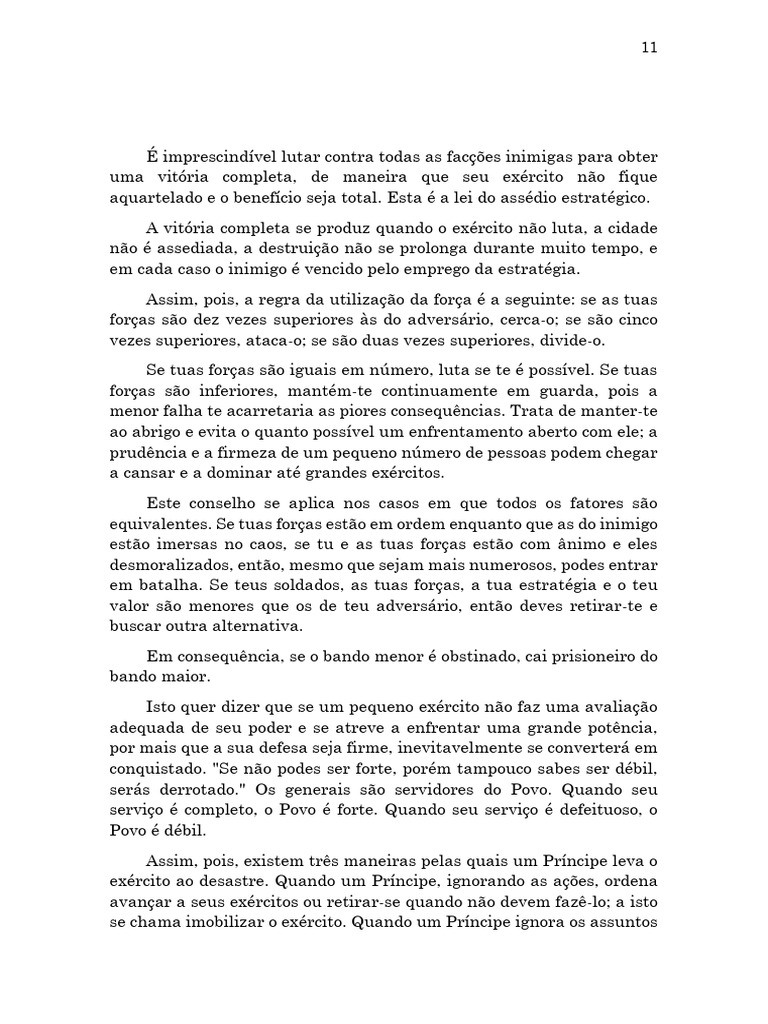 11

É imprescindível lutar contra todas as facções inimigas para obter uma vitória completa, de maneira que seu exército não fique aquartelado e o benefício seja total. Esta é a lei do assédio estratégico.

A vitória completa se produz quando o exército não luta, a cidade não é assediada, a destruição não se prolonga durante muito tempo, e em cada caso o inimigo é vencido pelo emprego da estratégia.

Assim, pois, a regra da utilização da força é a seguinte: se as tuas forças são dez vezes superiores às do adversário, cerca-o; se são cinco vezes superiores, ataca-o; se são duas vezes superiores, divide-o.

Se tuas forças são iguais em número, luta se te é possível. Se tuas forças são inferiores, mantém-te continuamente em guarda, pois a menor falha te acarretaria as piores consequências. Trata de manter-te ao abrigo e evita o quanto possível um enfrentamento aberto com ele; a prudência e a firmeza de um pequeno número de pessoas podem chegar a cansar e a dominar até grandes exércitos.

Este conselho se aplica nos casos em que todos os fatores são equivalentes. Se tuas forças estão em ordem enquanto que as do inimigo estão imersas no caos, se tu e as tuas forças estão com ânimo e eles desmoralizados, então, mesmo que sejam mais numerosos, podes entrar em batalha. Se teus soldados, as tuas forças, a tua estratégia e o teu valor são menores que os de teu adversário, então deves retirar-te e buscar outra alternativa.

Em consequência, se o bando menor é obstinado, cai prisioneiro do bando maior.

Isto quer dizer que se um pequeno exército não faz uma avaliação adequada de seu poder e se atreve a enfrentar uma grande potência, por mais que a sua defesa seja firme, inevitavelmente se converterá em conquistado. "Se não podes ser forte, porém tampouco sabes ser débil, serás derrotado." Os generais são servidores do Povo. Quando seu serviço é completo, o Povo é forte. Quando seu serviço é defeituoso, o Povo é débil.

Assim, pois, existem três maneiras pelas quais um Príncipe leva o exército ao desastre. Quando um Príncipe, ignorando as ações, ordena avançar a seus exércitos ou retirar-se quando não devem fazê-lo; a isto se chama imobilizar o exército. Quando um Príncipe ignora os assuntos